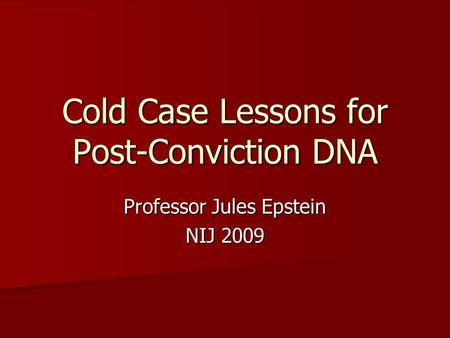 Cold Case Lessons for Post-Conviction DNA

Professor Jules Epstein
NIJ 2009